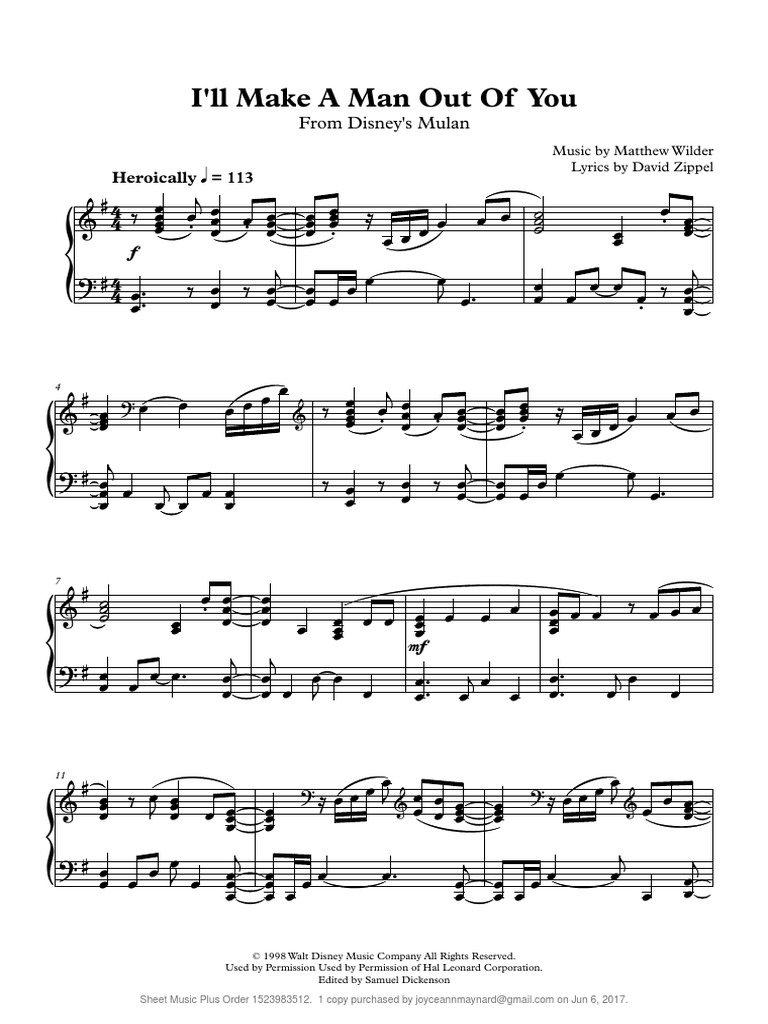 I'll Make A Man Out Of You
From Disney's Mulan

Music by Matthew Wilder
Lyrics by David Zippel

Heroically ♩ = 113

f

4

7

mf

11

© 1998 Walt Disney Music Company All Rights Reserved.
Used by Permission Used by Permission of Hal Leonard Corporation.
Edited by Samuel Dickenson

Sheet Music Plus Order 1523983512. 1 copy purchased by joyceannmaynard@gmail.com on Jun 6, 2017.